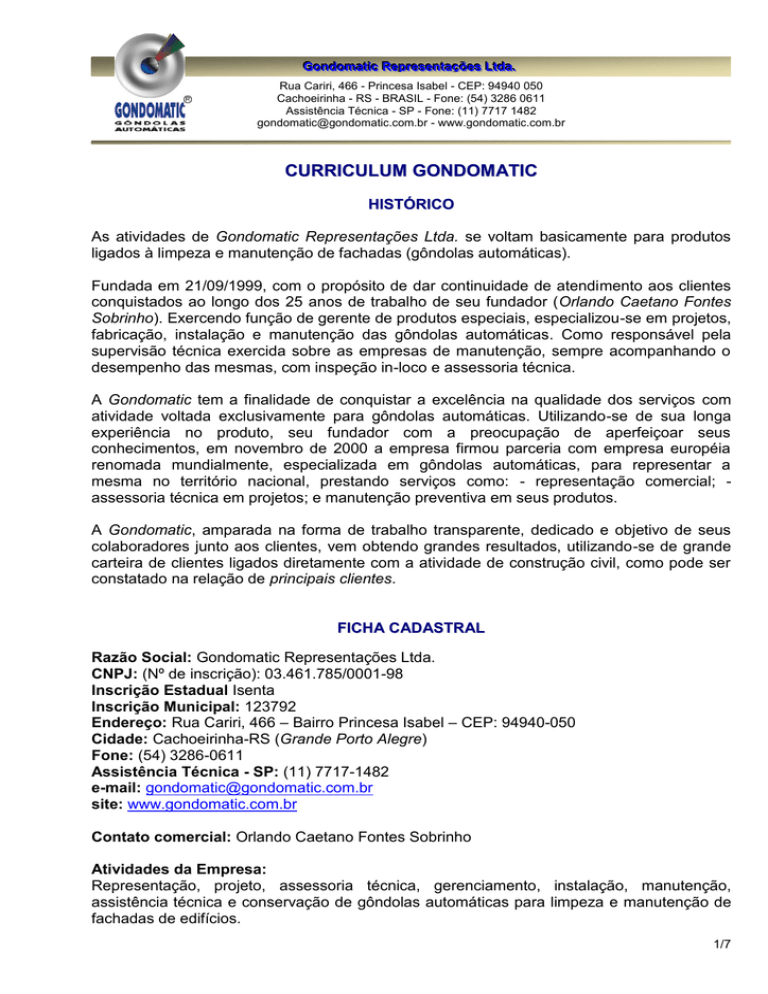 GONDOMATIC®
GÔNDOLAS AUTOMÁTICAS

Gondomatic Representações Ltda.
Rua Cariri, 466 - Princesa Isabel - CEP: 94940 050
Cachoeirinha - RS - BRASIL - Fone: (54) 3286 0611
Assistência Técnica - SP - Fone: (11) 7717 1482
gondomatic@gondomatic.com.br - www.gondomatic.com.br

CURRICULUM GONDOMATIC

HISTÓRICO

As atividades de Gondomatic Representações Ltda. se voltam basicamente para produtos ligados à limpeza e manutenção de fachadas (gôndolas automáticas).

Fundada em 21/09/1999, com o propósito de dar continuidade de atendimento aos clientes conquistados ao longo dos 25 anos de trabalho de seu fundador (Orlando Caetano Fontes Sobrinho). Exercendo função de gerente de produtos especiais, especializou-se em projetos, fabricação, instalação e manutenção das gôndolas automáticas. Como responsável pela supervisão técnica exercida sobre as empresas de manutenção, sempre acompanhando o desempenho das mesmas, com inspeção in-loco e assessoria técnica.

A Gondomatic tem a finalidade de conquistar a excelência na qualidade dos serviços com atividade voltada exclusivamente para gôndolas automáticas. Utilizando-se de sua longa experiência no produto, seu fundador com a preocupação de aperfeiçoar seus conhecimentos, em novembro de 2000 a empresa firmou parceria com empresa européia renomada mundialmente, especializada em gôndolas automáticas, para representar a mesma no território nacional, prestando serviços como: - representação comercial; - assessoria técnica em projetos; e manutenção preventiva em seus produtos.

A Gondomatic, amparada na forma de trabalho transparente, dedicado e objetivo de seus colaboradores junto aos clientes, vem obtendo grandes resultados, utilizando-se de grande carteira de clientes ligados diretamente com a atividade de construção civil, como pode ser constatado na relação de principais clientes.

FICHA CADASTRAL

Razão Social: Gondomatic Representações Ltda.
CNPJ: (Nº de inscrição): 03.461.785/0001-98
Inscrição Estadual Isenta
Inscrição Municipal: 123792
Endereço: Rua Cariri, 466 – Bairro Princesa Isabel – CEP: 94940-050
Cidade: Cachoeirinha-RS (Grande Porto Alegre)
Fone: (54) 3286-0611
Assistência Técnica - SP: (11) 7717-1482
e-mail: gondomatic@gondomatic.com.br
site: www.gondomatic.com.br

Contato comercial: Orlando Caetano Fontes Sobrinho

Atividades da Empresa:
Representação, projeto, assessoria técnica, gerenciamento, instalação, manutenção, assistência técnica e conservação de gôndolas automáticas para limpeza e manutenção de fachadas de edifícios.

1/7